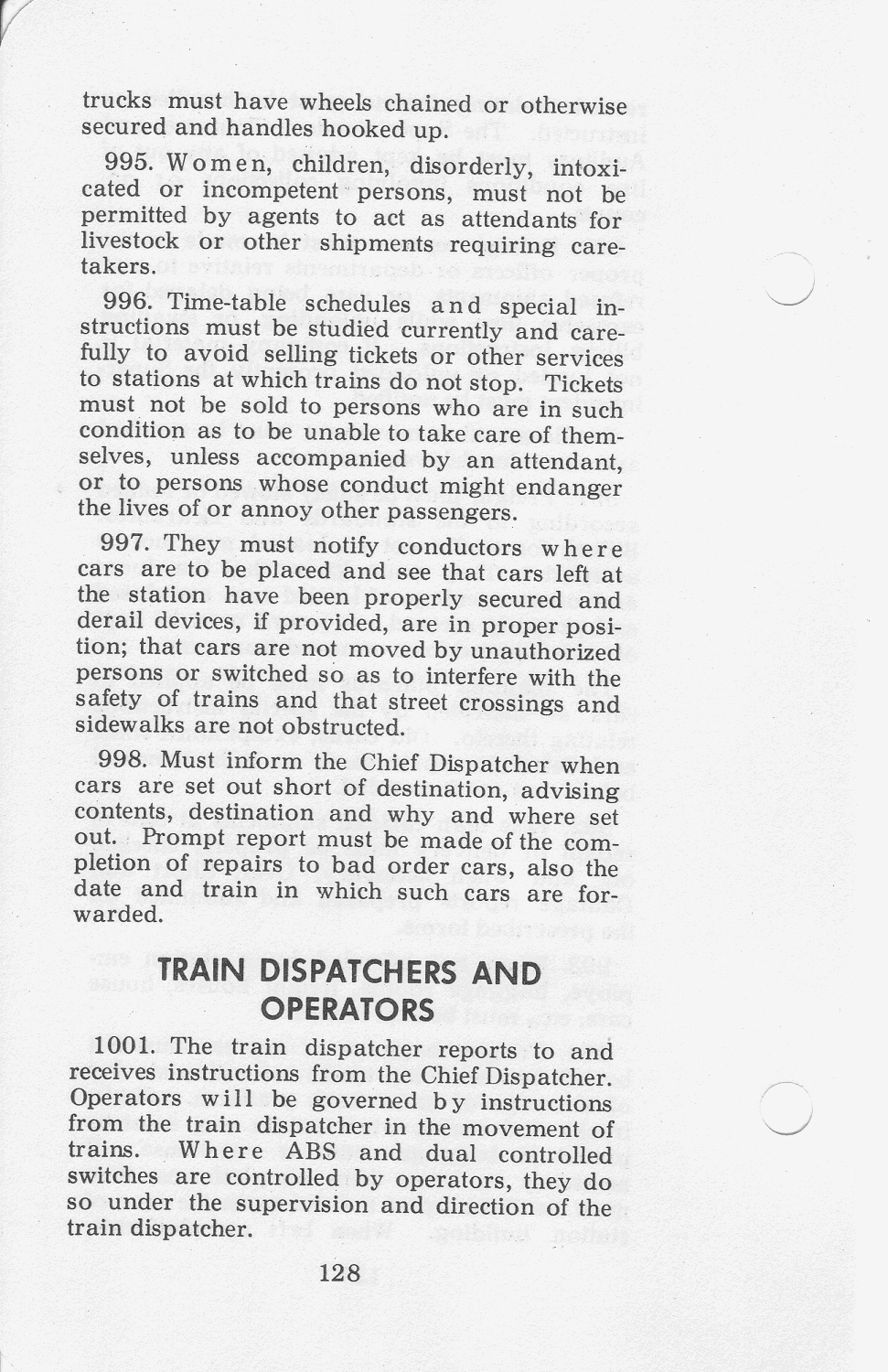 trucks must have wheels chained or otherwise secured and handles hooked up.

995. Women, children, disorderly, intoxicated or incompetent persons, must not be permitted by agents to act as attendants for livestock or other shipments requiring caretakers.

996. Time-table schedules and special instructions must be studied currently and carefully to avoid selling tickets or other services to stations at which trains do not stop. Tickets must not be sold to persons who are in such condition as to be unable to take care of themselves, unless accompanied by an attendant, or to persons whose conduct might endanger the lives of or annoy other passengers.

997. They must notify conductors where cars are to be placed and see that cars left at the station have been properly secured and derail devices, if provided, are in proper position; that cars are not moved by unauthorized persons or switched so as to interfere with the safety of trains and that street crossings and sidewalks are not obstructed.

998. Must inform the Chief Dispatcher when cars are set out short of destination, advising contents, destination and why and where set out. Prompt report must be made of the completion of repairs to bad order cars, also the date and train in which such cars are forwarded.

TRAIN DISPATCHERS AND OPERATORS

1001. The train dispatcher reports to and receives instructions from the Chief Dispatcher. Operators will be governed by instructions from the train dispatcher in the movement of trains. Where ABS and dual controlled switches are controlled by operators, they do so under the supervision and direction of the train dispatcher.

128